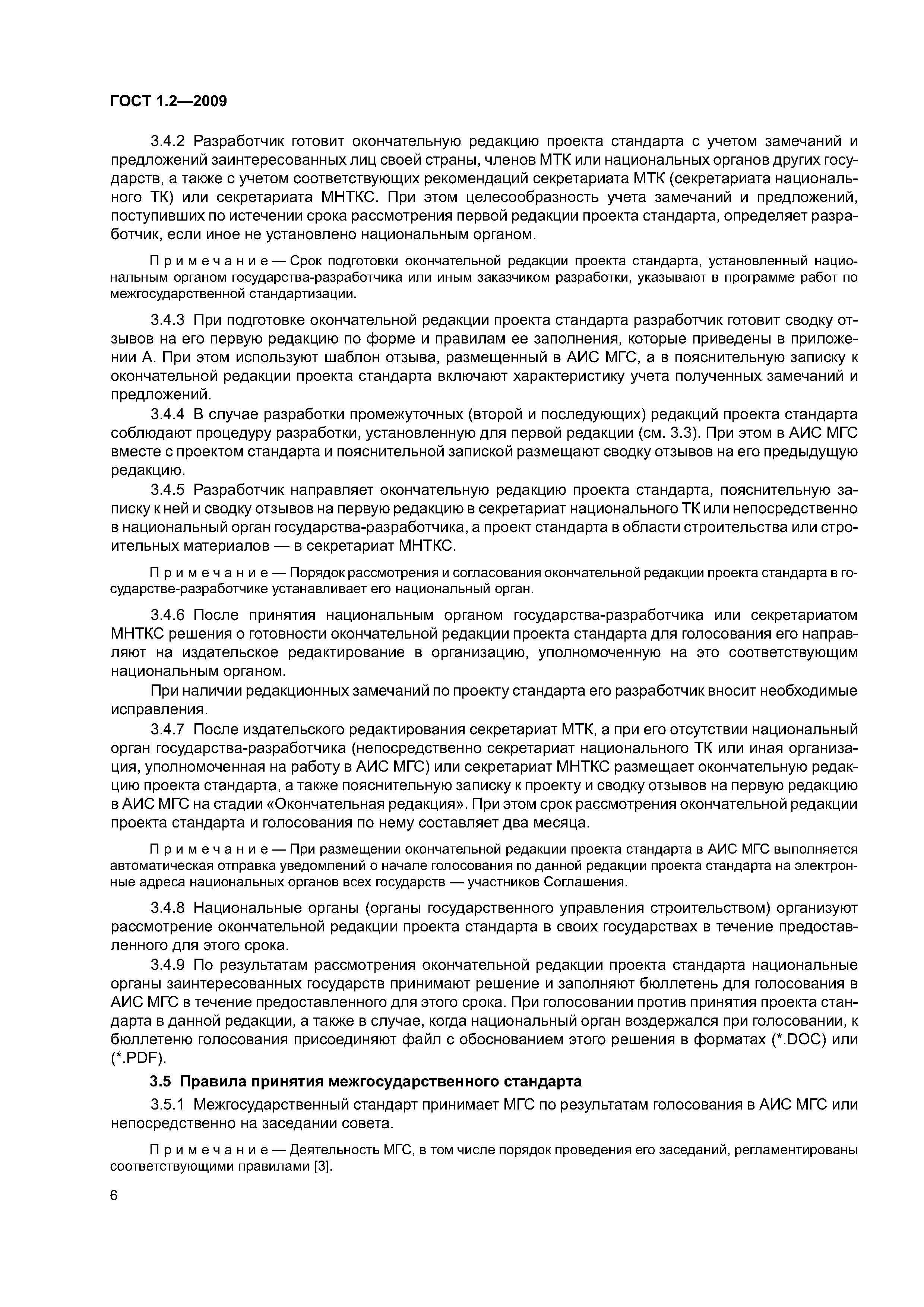 ГОСТ 1.2—2009

3.4.2 Разработчик готовит окончательную редакцию проекта стандарта с учетом замечаний и предложений заинтересованных лиц своей страны, членов МТК или национальных органов других государств, а также с учетом соответствующих рекомендаций секретариата МТК (секретариата национального ТК) или секретариата МНТКС. При этом целесообразность учета замечаний и предложений, поступивших по истечении срока рассмотрения первой редакции проекта стандарта, определяет разработчик, если иное не установлено национальным органом.

Примечание — Срок подготовки окончательной редакции проекта стандарта, установленный национальным органом государства-разработчика или иным заказчиком разработки, указывают в программе работ по межгосударственной стандартизации.

3.4.3 При подготовке окончательной редакции проекта стандарта разработчик готовит сводку отзывов на его первую редакцию по форме и правилам ее заполнения, которые приведены в приложении А. При этом используют шаблон отзыва, размещенный в АИС МГС, а в пояснительную записку к окончательной редакции проекта стандарта включают характеристику учета полученных замечаний и предложений.

3.4.4 В случае разработки промежуточных (второй и последующих) редакций проекта стандарта соблюдают процедуру разработки, установленную для первой редакции (см. 3.3). При этом в АИС МГС вместе с проектом стандарта и пояснительной запиской размещают сводку отзывов на его предыдущую редакцию.

3.4.5 Разработчик направляет окончательную редакцию проекта стандарта, пояснительную записку к ней и сводку отзывов на первую редакцию в секретариат национального ТК или непосредственно в национальный орган государства-разработчика, а проект стандарта в области строительства или строительных материалов — в секретариат МНТКС.

Примечание — Порядок рассмотрения и согласования окончательной редакции проекта стандарта в государстве-разработчике устанавливает его национальный орган.

3.4.6 После принятия национальным органом государства-разработчика или секретариатом МНТКС решения о готовности окончательной редакции проекта стандарта для голосования его направляют на издательское редактирование в организацию, уполномоченную на это соответствующим национальным органом.

При наличии редакционных замечаний по проекту стандарта его разработчик вносит необходимые исправления.

3.4.7 После издательского редактирования секретариат МТК, а при его отсутствии национальный орган государства-разработчика (непосредственно секретариат национального ТК или иная организация, уполномоченная на работу в АИС МГС) или секретариат МНТКС размещает окончательную редакцию проекта стандарта, а также пояснительную записку к проекту и сводку отзывов на первую редакцию в АИС МГС на стадии «Окончательная редакция». При этом срок рассмотрения окончательной редакции проекта стандарта и голосования по нему составляет два месяца.

Примечание — При размещении окончательной редакции проекта стандарта в АИС МГС выполняется автоматическая отправка уведомлений о начале голосования по данной редакции проекта стандарта на электронные адреса национальных органов всех государств — участников Соглашения.

3.4.8 Национальные органы (органы государственного управления строительством) организуют рассмотрение окончательной редакции проекта стандарта в своих государствах в течение предоставленного для этого срока.

3.4.9 По результатам рассмотрения окончательной редакции проекта стандарта национальные органы заинтересованных государств принимают решение и заполняют бюллетень для голосования в АИС МГС в течение предоставленного для этого срока. При голосовании против принятия проекта стандарта в данной редакции, а также в случае, когда национальный орган воздержался при голосовании, к бюллетеню голосования присоединяют файл с обоснованием этого решения в форматах (*.DOC) или (*.PDF).

3.5 Правила принятия межгосударственного стандарта

3.5.1 Межгосударственный стандарт принимает МГС по результатам голосования в АИС МГС или непосредственно на заседании совета.

Примечание — Деятельность МГС, в том числе порядок проведения его заседаний, регламентированы соответствующими правилами [3].

6